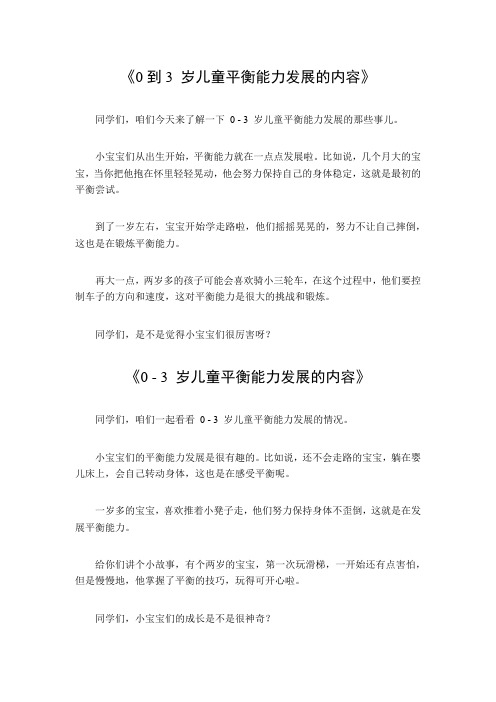 《0 到 3 岁儿童平衡能力发展的内容》

同学们，咱们今天来了解一下 0 - 3 岁儿童平衡能力发展的那些事儿。

小宝宝们从出生开始，平衡能力就在一点点发展啦。比如说，几个月大的宝宝，当你把他抱在怀里轻轻晃动，他会努力保持自己的身体稳定，这就是最初的平衡尝试。

到了一岁左右，宝宝开始学走路啦，他们摇摇晃晃的，努力不让自己摔倒，这也是在锻炼平衡能力。

再大一点，两岁多的孩子可能会喜欢骑小三轮车，在这个过程中，他们要控制车子的方向和速度，这对平衡能力是很大的挑战和锻炼。

同学们，是不是觉得小宝宝们很厉害呀？

《0 - 3 岁儿童平衡能力发展的内容》

同学们，咱们一起看看 0 - 3 岁儿童平衡能力发展的情况。

小宝宝们的平衡能力发展是很有趣的。比如说，还不会走路的宝宝，躺在婴儿床上，会自己转动身体，这也是在感受平衡呢。

一岁多的宝宝，喜欢推着小凳子走，他们努力保持身体不歪倒，这就是在发展平衡能力。

给你们讲个小故事，有个两岁的宝宝，第一次玩滑梯，一开始还有点害怕，但是慢慢地，他掌握了平衡的技巧，玩得可开心啦。

同学们，小宝宝们的成长是不是很神奇？